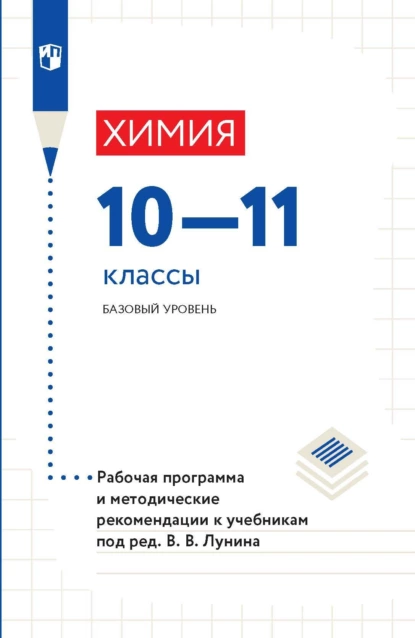 ХИМИЯ

10—11

классы

БАЗОВЫЙ УРОВЕНЬ

Рабочая программа и методические рекомендации к учебникам под ред. В. В. Лунина